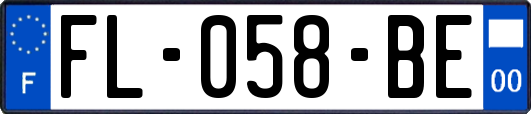 F
FL-058-BE
00